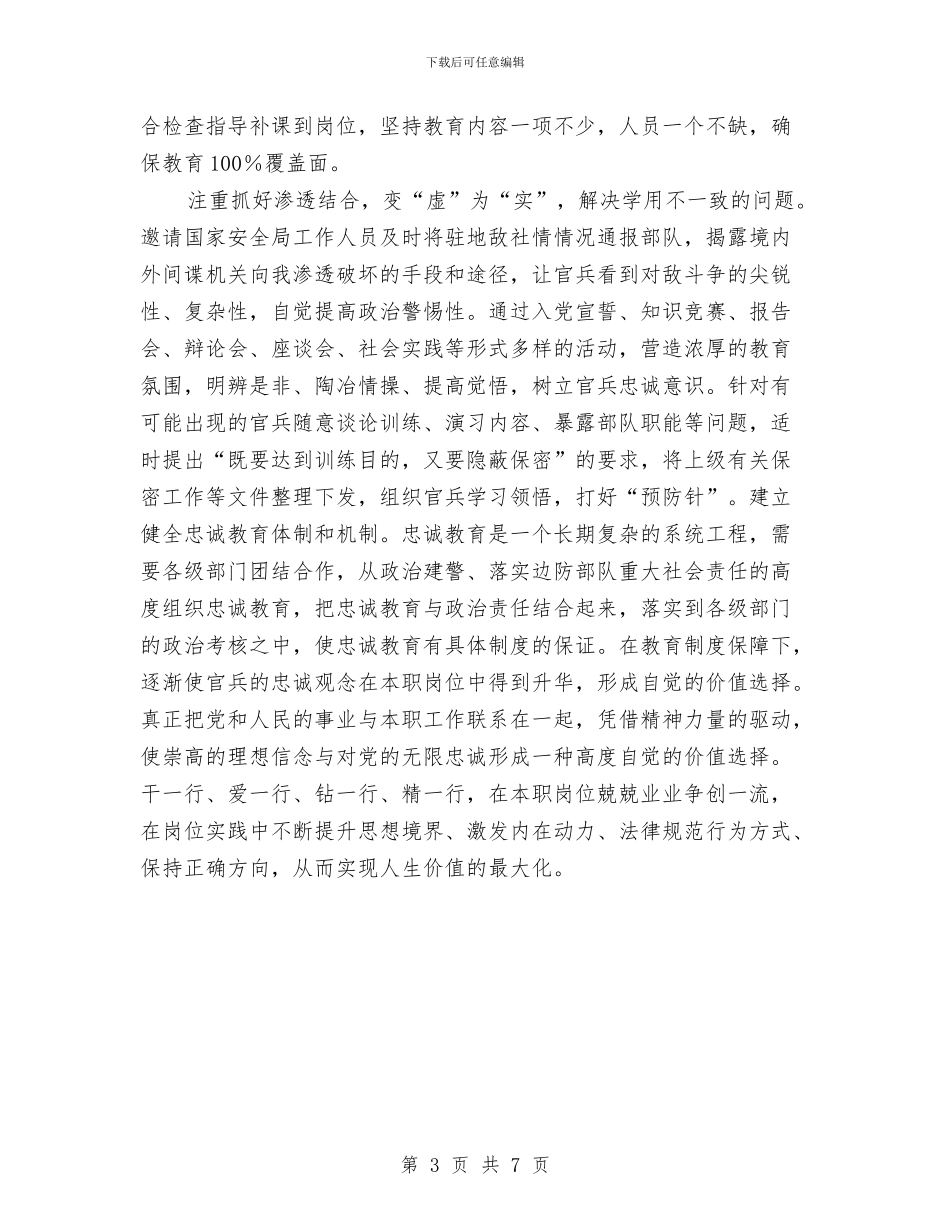 下载后可任意编辑

合检查指导补课到岗位，坚持教育内容一项不少，人员一个不缺，确保教育100%覆盖面。

注重抓好渗透结合，变“虚”为“实”，解决学用不一致的问题。邀请国家安全局工作人员及时将驻地敌社情情况通报部队，揭露境内外间谍机关向我渗透破坏的手段和途径，让官兵看到对敌斗争的尖锐性、复杂性，自觉提高政治警惕性。通过入党宣誓、知识竞赛、报告会、辩论会、座谈会、社会实践等形式多样的活动，营造浓厚的教育氛围，明辨是非、陶冶情操、提高觉悟，树立官兵忠诚意识。针对有可能出现的官兵随意谈论训练、演习内容、暴露部队职能等问题，适时提出“既要达到训练目的，又要隐蔽保密”的要求，将上级有关保密工作等文件整理下发，组织官兵学习领悟，打好“预防针”。建立健全忠诚教育体制和机制。忠诚教育是一个长期复杂的系统工程，需要各级部门团结合作，从政治建警、落实边防部队重大社会责任的高度组织忠诚教育，把忠诚教育与政治责任结合起来，落实到各级部门的政治考核之中，使忠诚教育有具体制度的保证。在教育制度保障下，逐渐使官兵的忠诚观念在本职岗位中得到升华，形成自觉的价值选择。真正把党和人民的事业与本职工作联系在一起，凭借精神力量的驱动，使崇高的理想信念与对党的无限忠诚形成一种高度自觉的价值选择。干一行、爱一行、钻一行、精一行，在本职岗位兢兢业业争创一流，在岗位实践中不断提升思想境界、激发内在动力、法律规范行为方式、保持正确方向，从而实现人生价值的最大化。

第 3 页 共 7 页